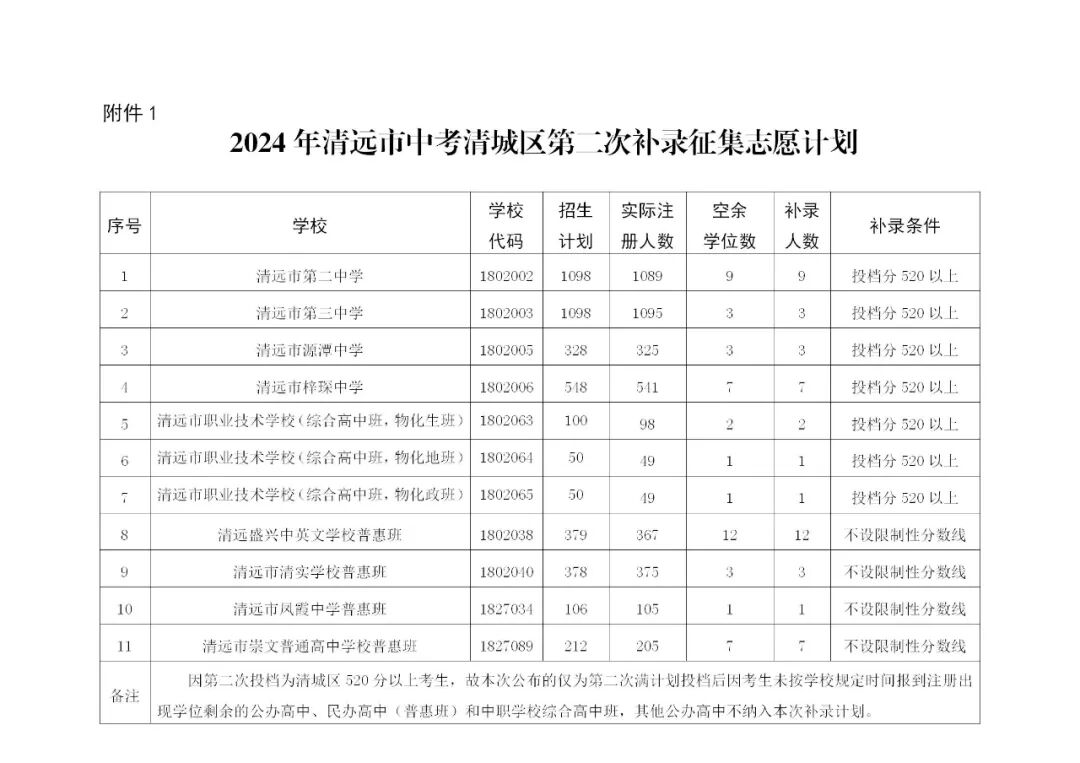 附件 1

2024 年清远市中考清城区第二次补录征集志愿计划

| 序号 | 学校 | 学校代码 | 招生计划 | 实际注册人数 | 空余学位数 | 补录人数 | 补录条件 |
|---|---|---|---|---|---|---|---|
| 1 | 清远市第二中学 | 1802002 | 1098 | 1089 | 9 | 9 | 投档分 520 以上 |
| 2 | 清远市第三中学 | 1802003 | 1098 | 1095 | 3 | 3 | 投档分 520 以上 |
| 3 | 清远市源潭中学 | 1802005 | 328 | 325 | 3 | 3 | 投档分 520 以上 |
| 4 | 清远市梓琛中学 | 1802006 | 548 | 541 | 7 | 7 | 投档分 520 以上 |
| 5 | 清远市职业技术学校（综合高中班，物化生班） | 1802063 | 100 | 98 | 2 | 2 | 投档分 520 以上 |
| 6 | 清远市职业技术学校（综合高中班，物化地班） | 1802064 | 50 | 49 | 1 | 1 | 投档分 520 以上 |
| 7 | 清远市职业技术学校（综合高中班，物化政班） | 1802065 | 50 | 49 | 1 | 1 | 投档分 520 以上 |
| 8 | 清远盛兴中英文学校普惠班 | 1802038 | 379 | 367 | 12 | 12 | 不设限制性分数线 |
| 9 | 清远市清实学校普惠班 | 1802040 | 378 | 375 | 3 | 3 | 不设限制性分数线 |
| 10 | 清远市凤霞中学普惠班 | 1827034 | 106 | 105 | 1 | 1 | 不设限制性分数线 |
| 11 | 清远市崇文普通高中学校普惠班 | 1827089 | 212 | 205 | 7 | 7 | 不设限制性分数线 |
| 备注 | 因第二次投档为清城区 520 分以上考生，故本次公布的仅为第二次满计划投档后因考生未按学校规定时间报到注册出现学位剩余的公办高中、民办高中（普惠班）和中职学校综合高中班，其他公办高中不纳入本次补录计划。 | | | | | | |